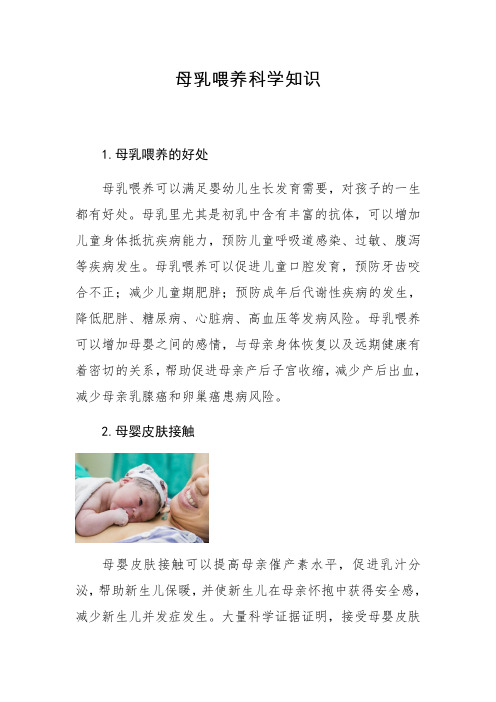 母乳喂养科学知识

1. 母乳喂养的好处

母乳喂养可以满足婴幼儿生长发育需要，对孩子的一生都有好处。母乳里尤其是初乳中含有丰富的抗体，可以增加儿童身体抵抗疾病能力，预防儿童呼吸道感染、过敏、腹泻等疾病发生。母乳喂养可以促进儿童口腔发育，预防牙齿咬合不正；减少儿童期肥胖；预防成年后代谢性疾病的发生，降低肥胖、糖尿病、心脏病、高血压等发病风险。母乳喂养可以增加母婴之间的感情，与母亲身体恢复以及远期健康有着密切的关系，帮助促进母亲产后子宫收缩，减少产后出血，减少母亲乳腺癌和卵巢癌患病风险。

2. 母婴皮肤接触

母婴皮肤接触可以提高母亲催产素水平，促进乳汁分泌，帮助新生儿保暖，并使新生儿在母亲怀抱中获得安全感，减少新生儿并发症发生。大量科学证据证明，接受母婴皮肤